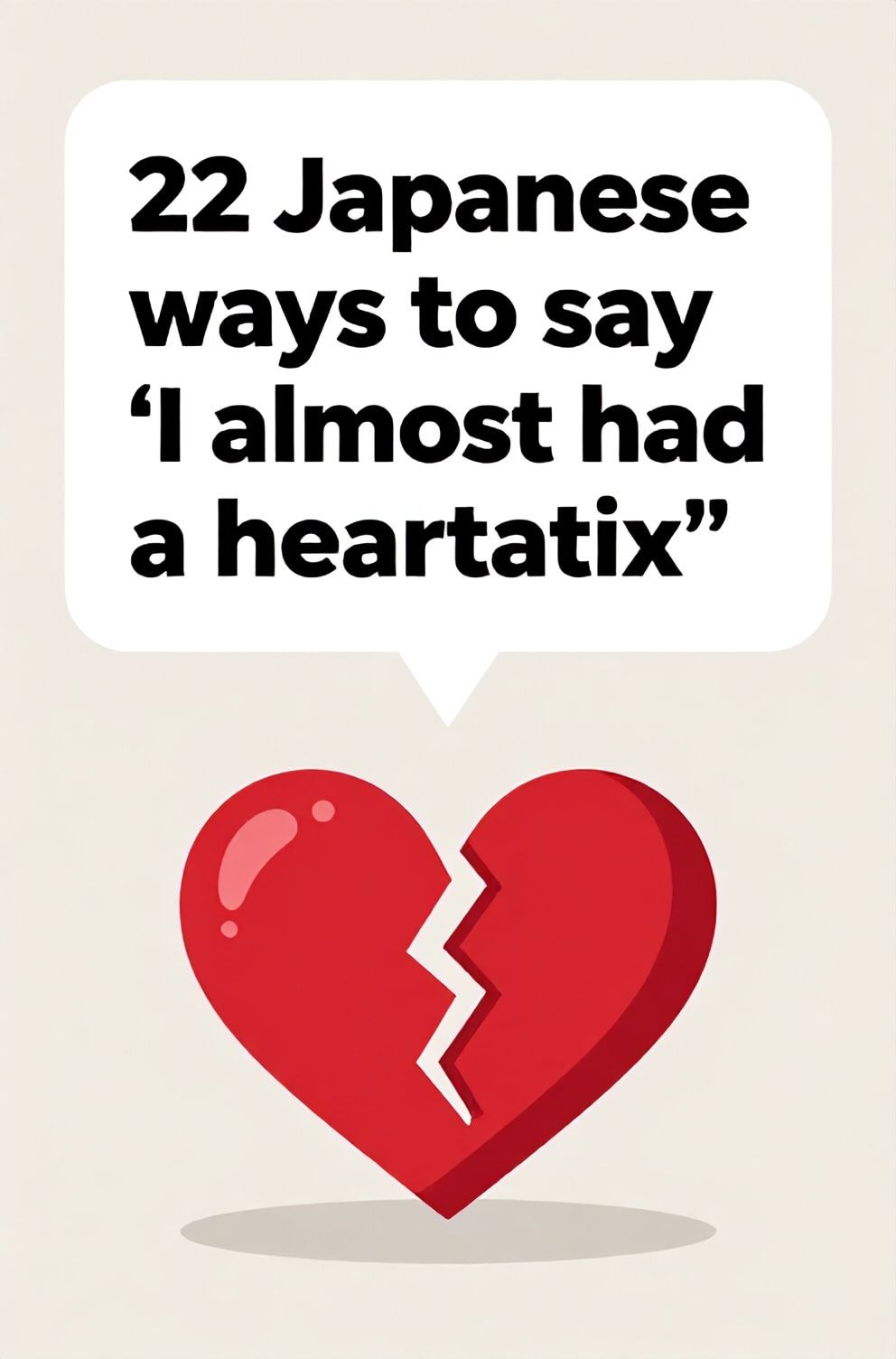 22 Japanese ways to say ‘I almost had a heartatix”